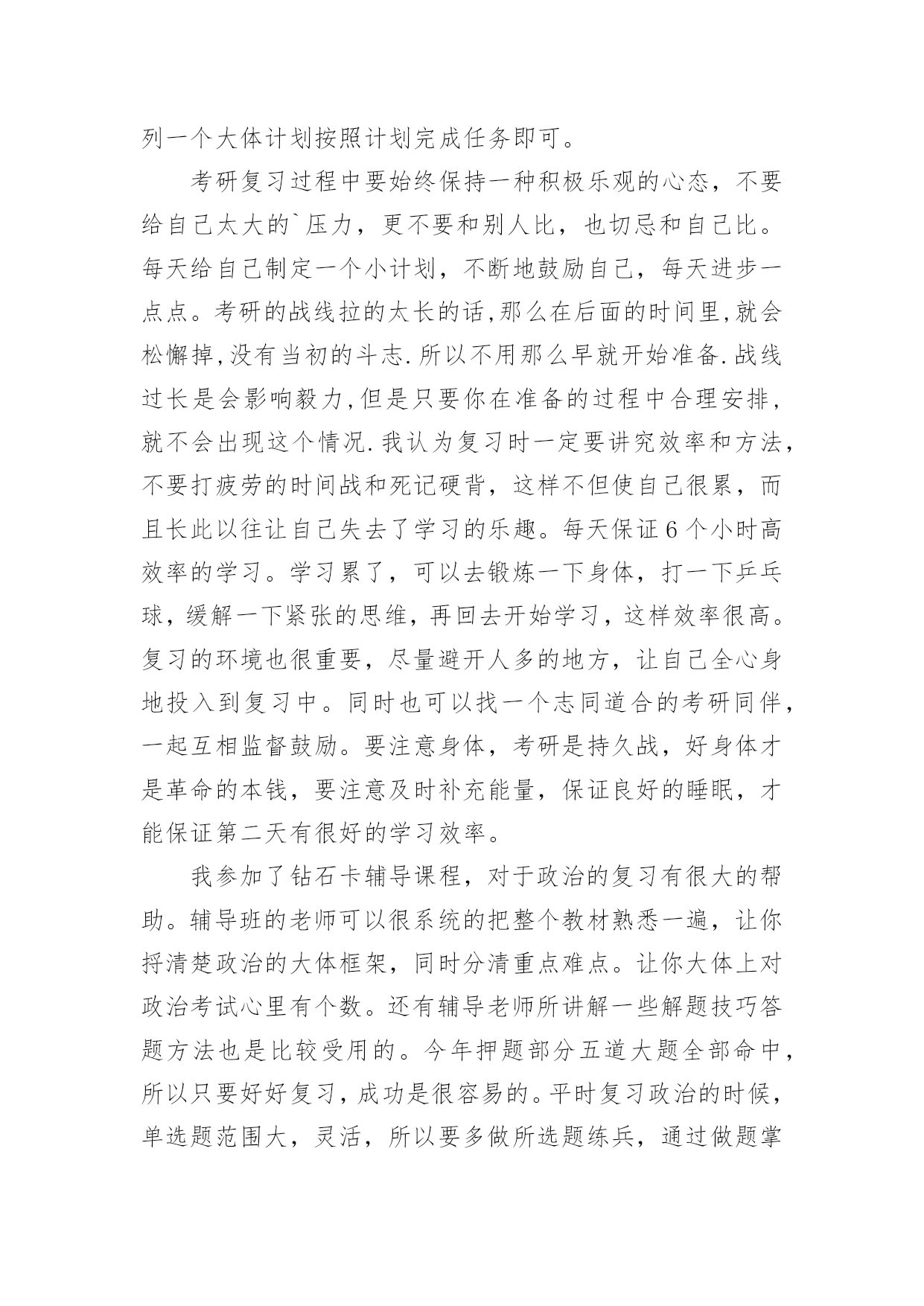 列一个大体计划按照计划完成任务即可。

考研复习过程中要始终保持一种积极乐观的心态，不要给自己太大的`压力，更不要和别人比，也切忌和自己比。每天给自己制定一个小计划，不断地鼓励自己，每天进步一点点。考研的战线拉的太长的话,那么在后面的时间里,就会松懈掉,没有当初的斗志.所以不用那么早就开始准备.战线过长是会影响毅力,但是只要你在准备的过程中合理安排,就不会出现这个情况.我认为复习时一定要讲究效率和方法,不要打疲劳的时间战和死记硬背，这样不但使自己很累，而且长此以往让自己失去了学习的乐趣。每天保证6个小时高效率的学习。学习累了，可以去锻炼一下身体，打一下乒乓球，缓解一下紧张的思维，再回去开始学习，这样效率很高。复习的环境也很重要，尽量避开人多的地方，让自己全心身地投入到复习中。同时也可以找一个志同道合的考研同伴，一起互相监督鼓励。要注意身体，考研是持久战，好身体才是革命的本钱，要注意及时补充能量，保证良好的睡眠，才能保证第二天有很好的学习效率。

我参加了钻石卡辅导课程，对于政治的复习有很大的帮助。辅导班的老师可以很系统的把整个教材熟悉一遍，让你捋清楚政治的大体框架，同时分清重点难点。让你大体上对政治考试心里有个数。还有辅导老师所讲解一些解题技巧答题方法也是比较受用的。今年押题部分五道大题全部命中，所以只要好好复习，成功是很容易的。平时复习政治的时候，单选题范围大，灵活，所以要多做所选题练兵，通过做题掌